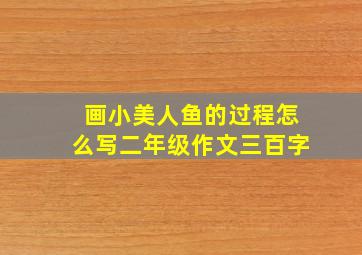 画小美人鱼的过程怎么写二年级作文三百字